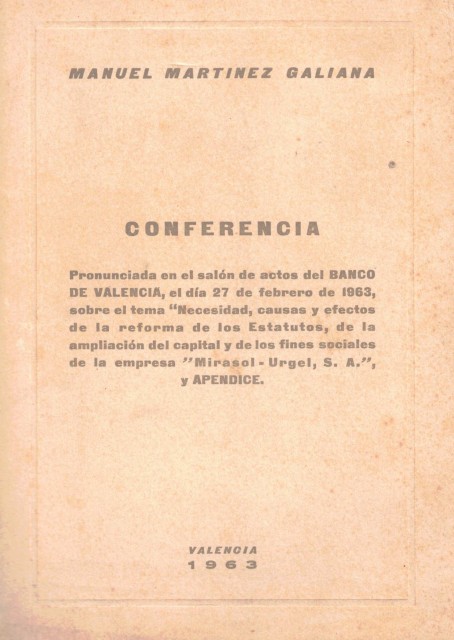 MANUEL MARTINEZ GALIANA

CONFERENCIA

Pronunciada en el salón de actos del BANCO DE VALENCIA, el día 27 de febrero de 1963, sobre el tema "Necesidad, causas y efectos de la reforma de los Estatutos, de la ampliación del capital y de los fines sociales de la empresa "Mirasol - Urgel, S. A.", y APENDICE.

VALENCIA
1963